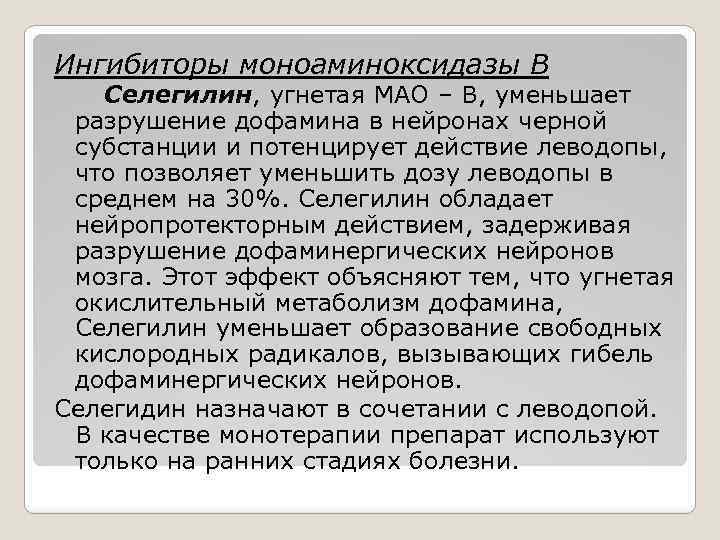 Ингибиторы моноаминоксидазы В

Селегилин, угнетая МАО – В, уменьшает разрушение дофамина в нейронах черной субстанции и потенцирует действие леводопы, что позволяет уменьшить дозу леводопы в среднем на 30%. Селегилин обладает нейропротекторным действием, задерживая разрушение дофаминергических нейронов мозга. Этот эффект объясняют тем, что угнетая окислительный метаболизм дофамина, Селегилин уменьшает образование свободных кислородных радикалов, вызывающих гибель дофаминергических нейронов.

Селегидин назначают в сочетании с леводопой. В качестве монотерапии препарат используют только на ранних стадиях болезни.